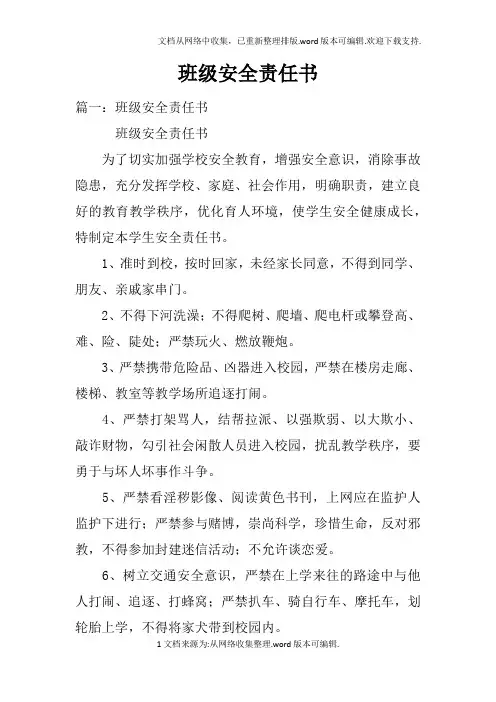 文档从网络中收集，已重新整理排版.word版本可编辑.欢迎下载支持.

班级安全责任书

篇一：班级安全责任书

班级安全责任书

为了切实加强学校安全教育，增强安全意识，消除事故隐患，充分发挥学校、家庭、社会作用，明确职责，建立良好的教育教学秩序，优化育人环境，使学生安全健康成长，特制定本学生安全责任书。

1、准时到校，按时回家，未经家长同意，不得到同学、朋友、亲戚家串门。

2、不得下河洗澡；不得爬树、爬墙、爬电杆或攀登高、难、险、陡处；严禁玩火、燃放鞭炮。

3、严禁携带危险品、凶器进入校园，严禁在楼房走廊、楼梯、教室等教学场所追逐打闹。

4、严禁打架骂人，结帮拉派、以强欺弱、以大欺小、敲诈财物，勾引社会闲散人员进入校园，扰乱教学秩序，要勇于与坏人坏事作斗争。

5、严禁看淫秽影像、阅读黄色书刊，上网应在监护人监护下进行；严禁参与赌博，崇尚科学，珍惜生命，反对邪教，不得参加封建迷信活动；不允许谈恋爱。

6、树立交通安全意识，严禁在上学来往的路途中与他人打闹、追逐、打蜂窝；严禁扒车、骑自行车、摩托车，划轮胎上学，不得将家犬带到校园内。

1文档来源为:从网络收集整理.word版本可编辑.